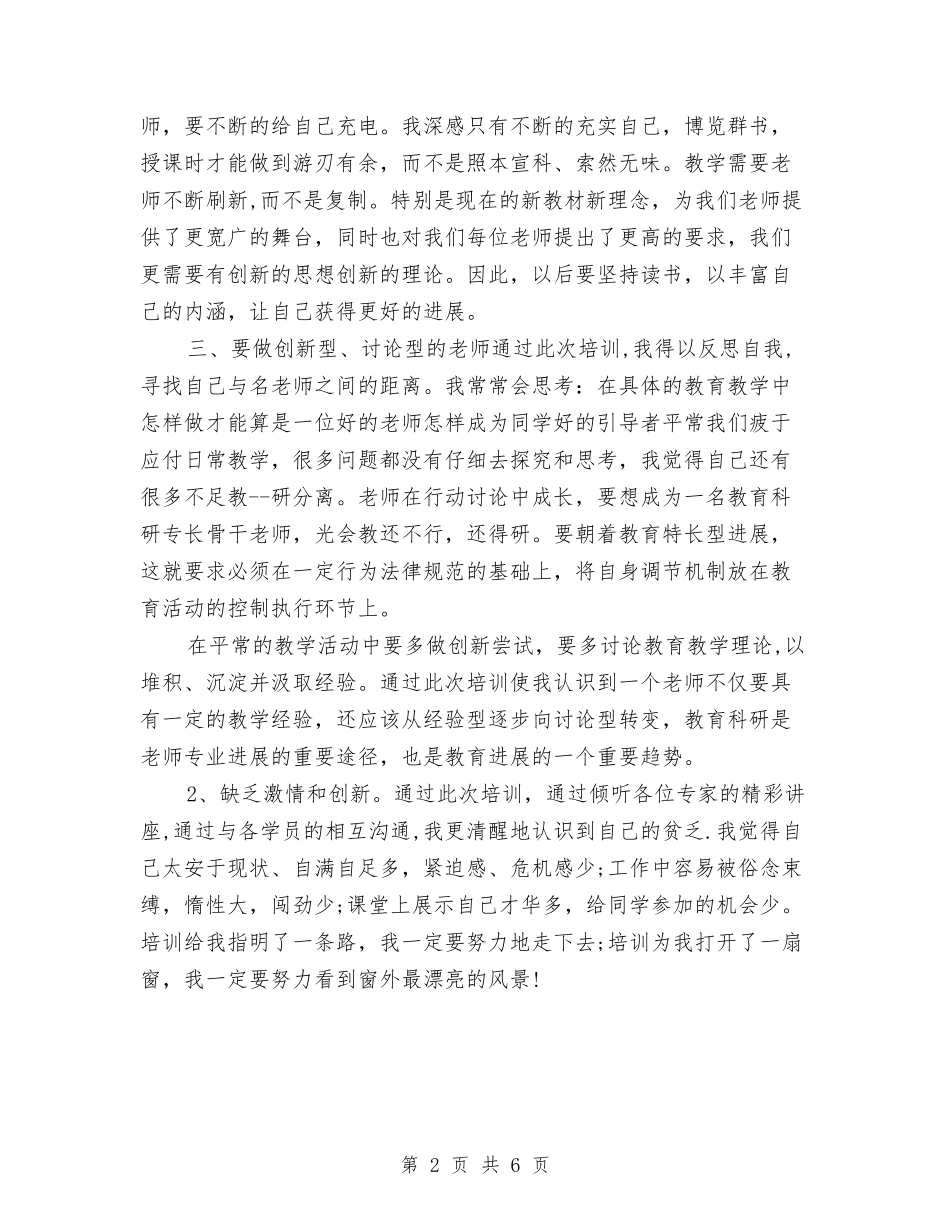 师，要不断的给自己充电。我深感只有不断的充实自己，博览群书，授课时才能做到游刃有余，而不是照本宣科、索然无味。教学需要老师不断刷新,而不是复制。特别是现在的新教材新理念，为我们老师提供了更宽广的舞台，同时也对我们每位老师提出了更高的要求，我们更需要有创新的思想创新的理论。因此，以后要坚持读书，以丰富自己的内涵，让自己获得更好的进展。

三、要做创新型、讨论型的老师通过此次培训,我得以反思自我，寻找自己与名老师之间的距离。我常常会思考：在具体的教育教学中怎样做才能算是一位好的老师怎样成为同学好的引导者平常我们疲于应付日常教学，很多问题都没有仔细去探究和思考，我觉得自己还有很多不足教--研分离。老师在行动讨论中成长，要想成为一名教育科研专长骨干老师，光会教还不行，还得研。要朝着教育特长型进展，这就要求必须在一定行为法律规范的基础上，将自身调节机制放在教育活动的控制执行环节上。

在平常的教学活动中要多做创新尝试，要多讨论教育教学理论,以堆积、沉淀并汲取经验。通过此次培训使我认识到一个老师不仅要具有一定的教学经验，还应该从经验型逐步向讨论型转变，教育科研是老师专业进展的重要途径，也是教育进展的一个重要趋势。

2、缺乏激情和创新。通过此次培训，通过倾听各位专家的精彩讲座,通过与各学员的相互沟通,我更清醒地认识到自己的贫乏.我觉得自己太安于现状、自满自足多，紧迫感、危机感少;工作中容易被俗念束缚，惰性大，闯劲少;课堂上展示自己才华多，给同学参加的机会少。培训给我指明了一条路，我一定要努力地走下去;培训为我打开了一扇窗，我一定要努力看到窗外最漂亮的风景!

第 2 页 共 6 页